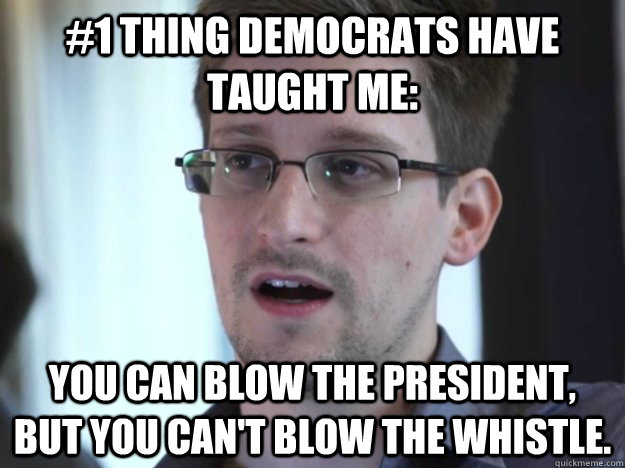 #1 THING DEMOCRATS HAVE TAUGHT ME:

YOU CAN BLOW THE PRESIDENT, BUT YOU CAN'T BLOW THE WHISTLE.

quickmeme.com